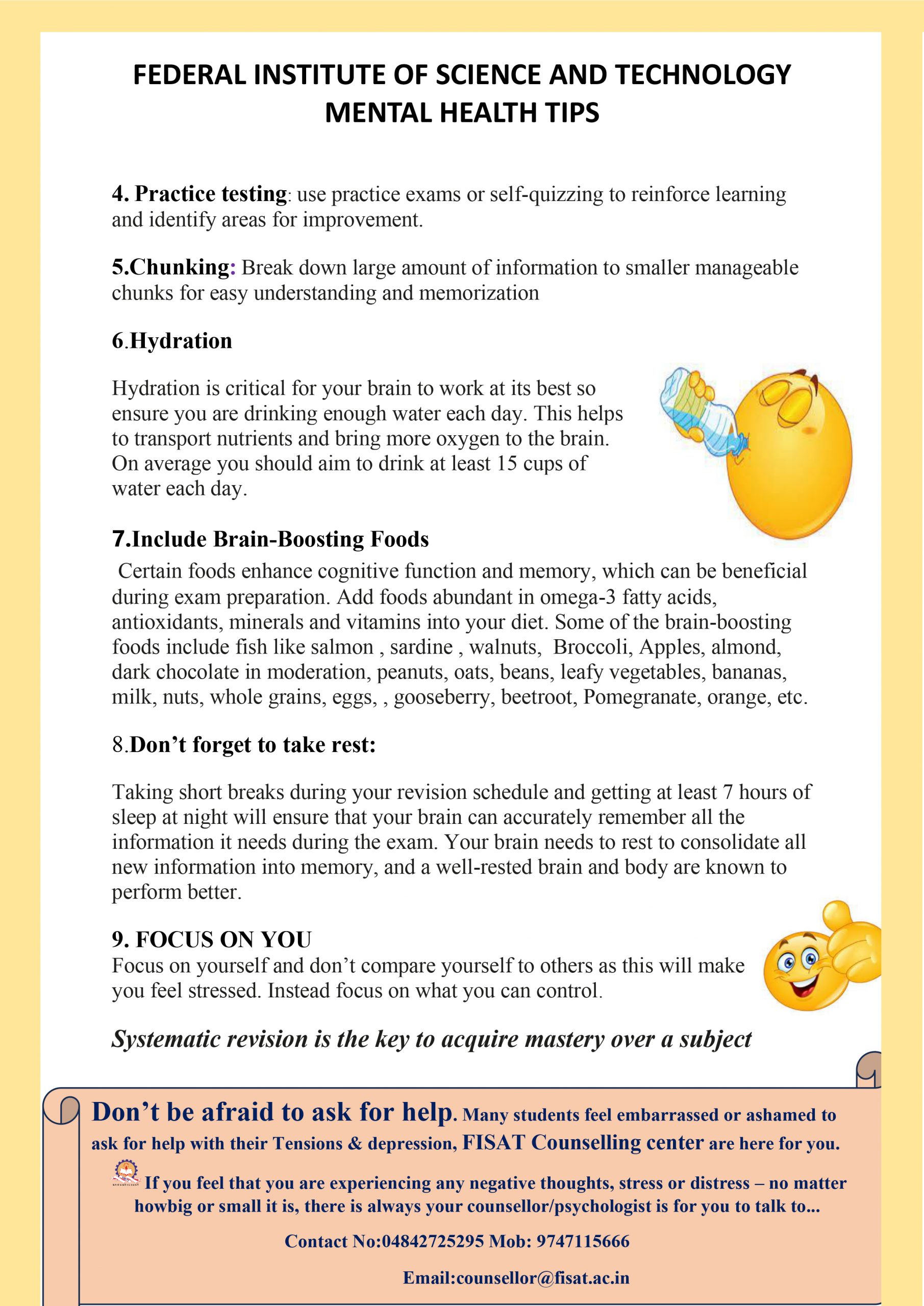 FEDERAL INSTITUTE OF SCIENCE AND TECHNOLOGY
MENTAL HEALTH TIPS

4. Practice testing: use practice exams or self-quizzing to reinforce learning and identify areas for improvement.

5.Chunking: Break down large amount of information to smaller manageable chunks for easy understanding and memorization

6.Hydration

Hydration is critical for your brain to work at its best so ensure you are drinking enough water each day. This helps to transport nutrients and bring more oxygen to the brain. On average you should aim to drink at least 15 cups of water each day.

7.Include Brain-Boosting Foods

Certain foods enhance cognitive function and memory, which can be beneficial during exam preparation. Add foods abundant in omega-3 fatty acids, antioxidants, minerals and vitamins into your diet. Some of the brain-boosting foods include fish like salmon , sardine , walnuts, Broccoli, Apples, almond, dark chocolate in moderation, peanuts, oats, beans, leafy vegetables, bananas, milk, nuts, whole grains, eggs, , gooseberry, beetroot, Pomegranate, orange, etc.

8.Don't forget to take rest:

Taking short breaks during your revision schedule and getting at least 7 hours of sleep at night will ensure that your brain can accurately remember all the information it needs during the exam. Your brain needs to rest to consolidate all new information into memory, and a well-rested brain and body are known to perform better.

9. FOCUS ON YOU
Focus on yourself and don't compare yourself to others as this will make you feel stressed. Instead focus on what you can control.

Systematic revision is the key to acquire mastery over a subject

Don't be afraid to ask for help. Many students feel embarrassed or ashamed to ask for help with their Tensions & depression, FISAT Counselling center are here for you.

If you feel that you are experiencing any negative thoughts, stress or distress – no matter howbig or small it is, there is always your counsellor/psychologist is for you to talk to...

Contact No:04842725295 Mob: 9747115666

Email:counsellor@fisat.ac.in